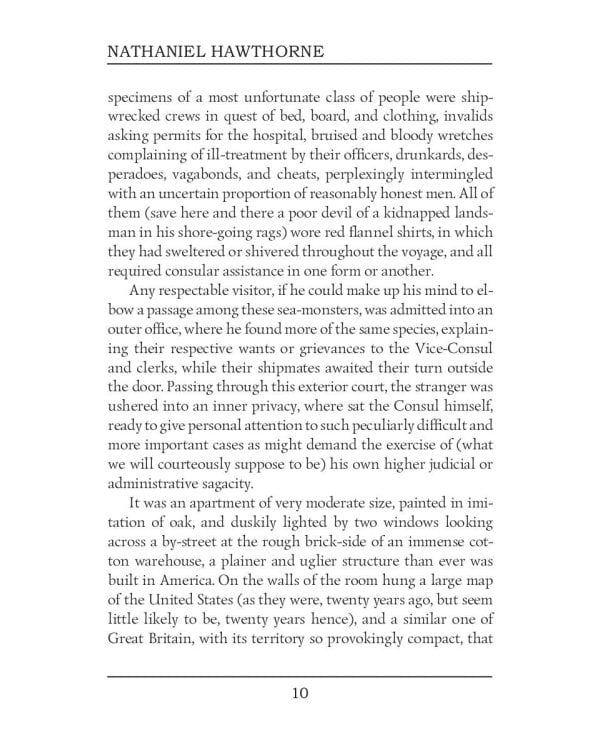 NATHANIEL HAWTHORNE

specimens of a most unfortunate class of people were shipwrecked crews in quest of bed, board, and clothing, invalids asking permits for the hospital, bruised and bloody wretches complaining of ill-treatment by their officers, drunkards, desperadoes, vagabonds, and cheats, perplexingly intermingled with an uncertain proportion of reasonably honest men. All of them (save here and there a poor devil of a kidnapped landsman in his shore-going rags) wore red flannel shirts, in which they had sweltered or shivered throughout the voyage, and all required consular assistance in one form or another.

Any respectable visitor, if he could make up his mind to elbow a passage among these sea-monsters, was admitted into an outer office, where he found more of the same species, explaining their respective wants or grievances to the Vice-Consul and clerks, while their shipmates awaited their turn outside the door. Passing through this exterior court, the stranger was ushered into an inner privacy, where sat the Consul himself, ready to give personal attention to such peculiarly difficult and more important cases as might demand the exercise of (what we will courteously suppose to be) his own higher judicial or administrative sagacity.

It was an apartment of very moderate size, painted in imitation of oak, and duskily lighted by two windows looking across a by-street at the rough brick-side of an immense cotton warehouse, a plainer and uglier structure than ever was built in America. On the walls of the room hung a large map of the United States (as they were, twenty years ago, but seem little likely to be, twenty years hence), and a similar one of Great Britain, with its territory so provokingly compact, that

10